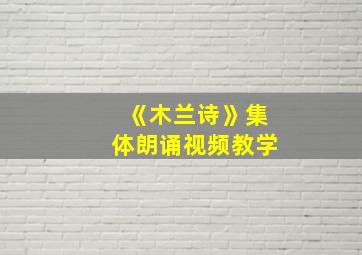 《木兰诗》集体朗诵视频教学